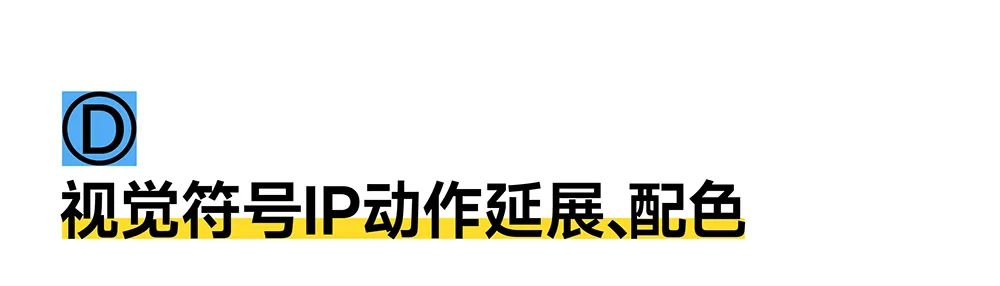 Ⓓ
视觉符号IP动作延展、配色